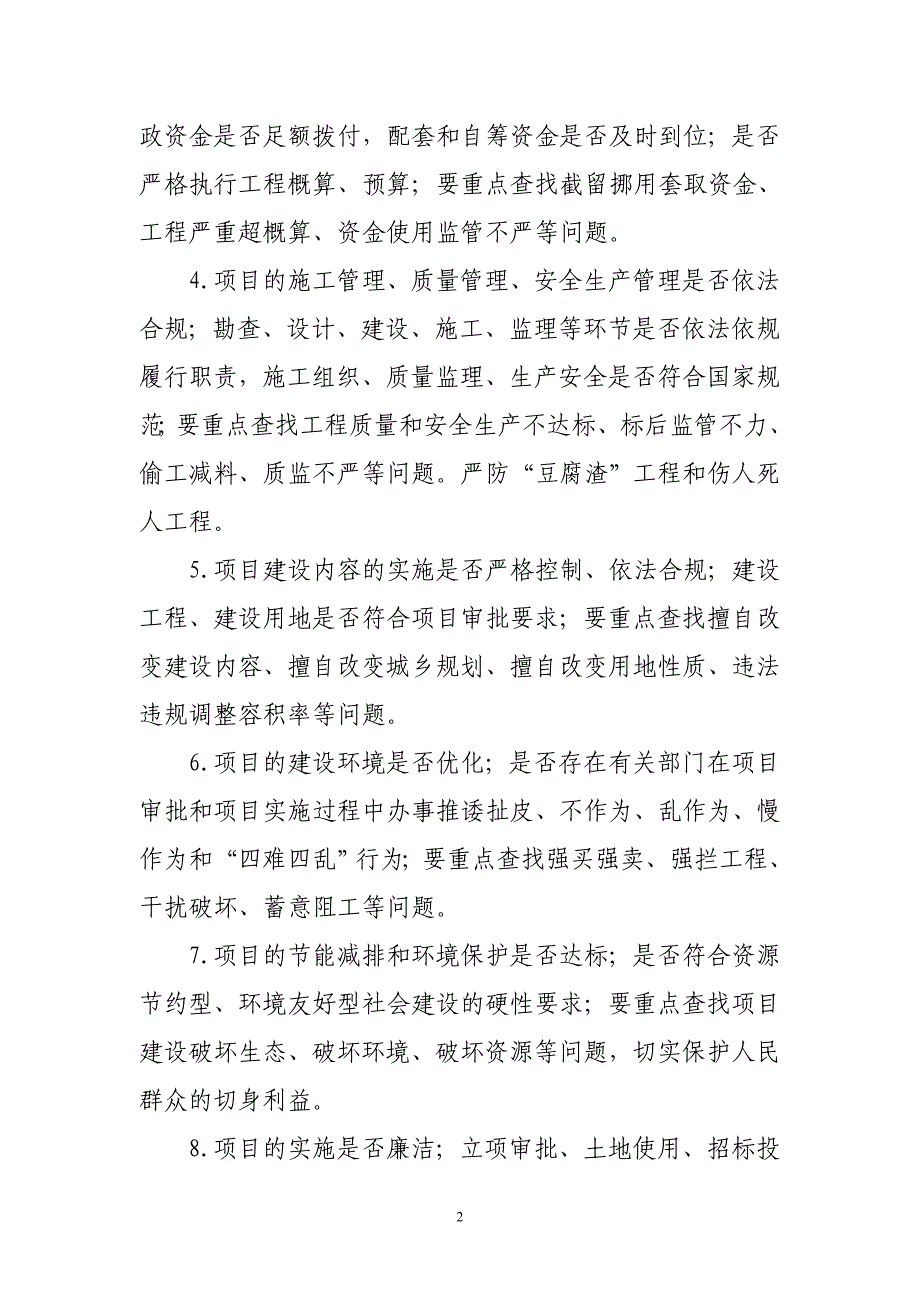 政资金是否足额拨付，配套和自筹资金是否及时到位；是否严格执行工程概算、预算；要重点查找截留挪用套取资金、工程严重超概算、资金使用监管不严等问题。

4.项目的施工管理、质量管理、安全生产管理是否依法合规；勘查、设计、建设、施工、监理等环节是否依法依规履行职责，施工组织、质量监理、生产安全是否符合国家规范;要重点查找工程质量和安全生产不达标、标后监管不力、偷工减料、质监不严等问题。严防“豆腐渣”工程和伤人死人工程。

5.项目建设内容的实施是否严格控制、依法合规；建设工程、建设用地是否符合项目审批要求；要重点查找擅自改变建设内容、擅自改变城乡规划、擅自改变用地性质、违法违规调整容积率等问题。

6.项目的建设环境是否优化；是否存在有关部门在项目审批和项目实施过程中办事推诿扯皮、不作为、乱作为、慢作为和“四难四乱”行为;要重点查找强买强卖、强拦工程、干扰破坏、蓄意阻工等问题。

7.项目的节能减排和环境保护是否达标；是否符合资源节约型、环境友好型社会建设的硬性要求；要重点查找项目建设破坏生态、破坏环境、破坏资源等问题，切实保护人民群众的切身利益。

8.项目的实施是否廉洁；立项审批、土地使用、招标投

2